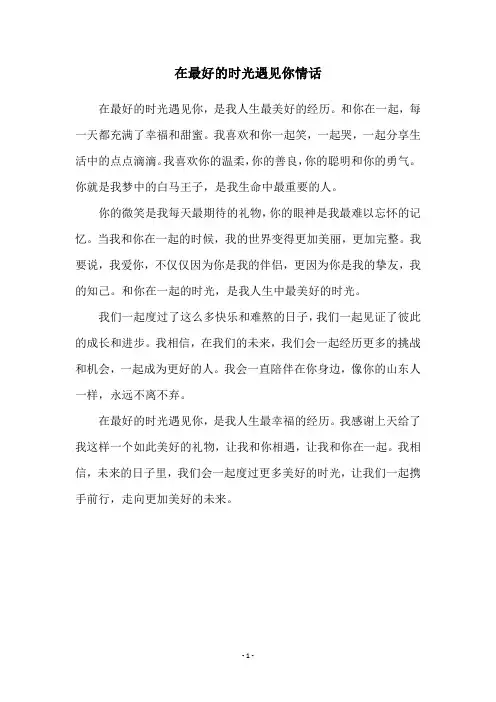 在最好的时光遇见你情话

在最好的时光遇见你，是我人生最美好的经历。和你在一起，每一天都充满了幸福和甜蜜。我喜欢和你一起笑，一起哭，一起分享生活中的点点滴滴。我喜欢你的温柔，你的善良，你的聪明和你的勇气。你就是我梦中的白马王子，是我生命中最重要的人。

你的微笑是我每天最期待的礼物，你的眼神是我最难以忘怀的记忆。当我和你在一起的时候，我的世界变得更加美丽，更加完整。我要说，我爱你，不仅仅因为你是我的伴侣，更因为你是我的挚友，我的知己。和你在一起的时光，是我人生中最美好的时光。

我们一起度过了这么多快乐和难熬的日子，我们一起见证了彼此的成长和进步。我相信，在我们的未来，我们会一起经历更多的挑战和机会，一起成为更好的人。我会一直陪伴在你身边，像你的山东人一样，永远不离不弃。

在最好的时光遇见你，是我人生最幸福的经历。我感谢上天给了我这样一个如此美好的礼物，让我和你相遇，让我和你在一起。我相信，未来的日子里，我们会一起度过更多美好的时光，让我们一起携手前行，走向更加美好的未来。

- 1 -